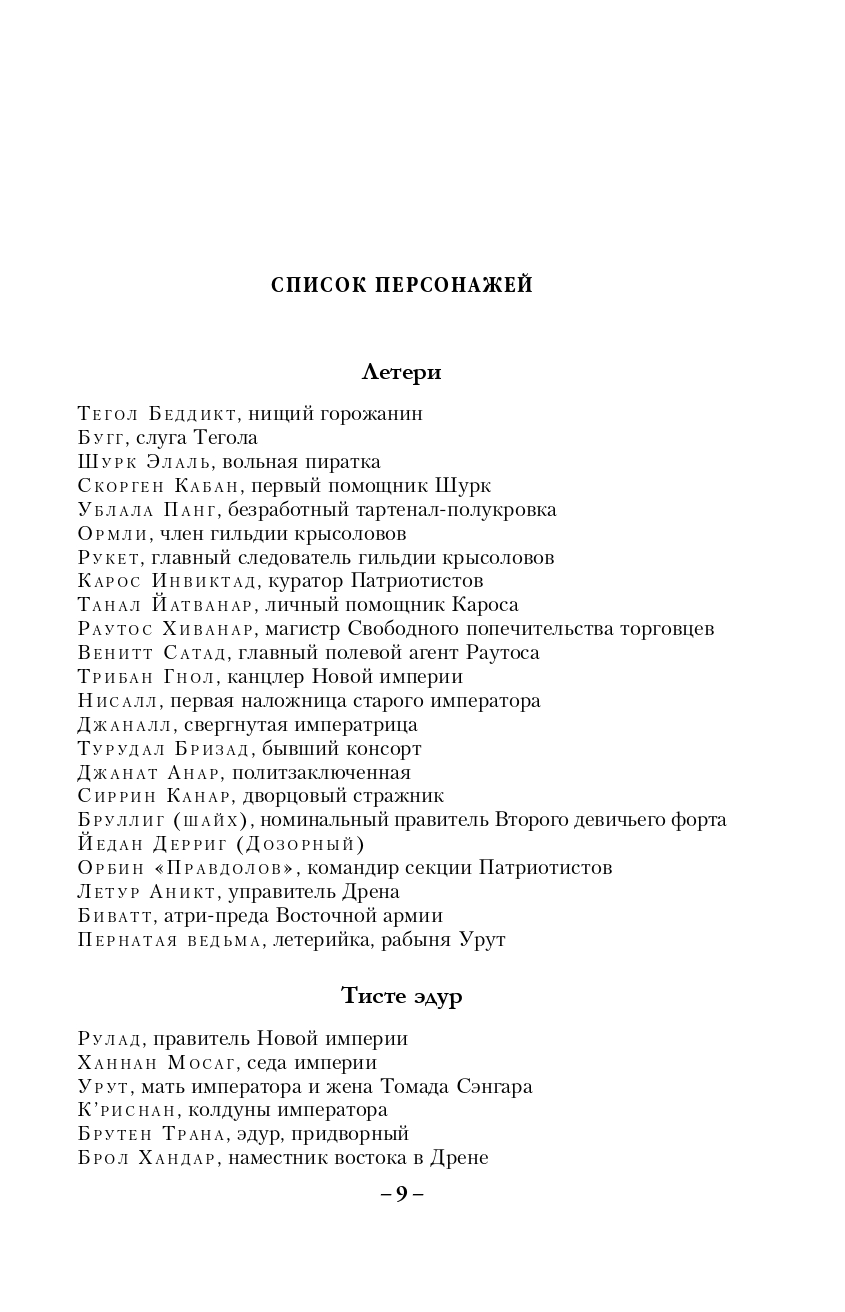 СПИСОК ПЕРСОНАЖЕЙ

Летери

Тегол Беддикт, нищий горожанин
Бугг, слуга Тегола
Шурк Элаль, вольная пиратка
Скорген Кабан, первый помощник Шурк
Ублала Панг, безработный тартенал-полукровка
Ормли, член гильдии крысоловов
Рукет, главный следователь гильдии крысоловов
Карос Инвиктад, куратор Патриотистов
Танал Йатванар, личный помощник Кароса
Раутос Хиванар, магистр Свободного попечительства торговцев
Венитт Сатад, главный полевой агент Раутоса
Трибан Гнол, канцлер Новой империи
Нисалл, первая наложница старого императора
Джаналл, свергнутая императрица
Турудал Бризад, бывший консорт
Джанат Анар, политзаключенная
Сиррин Канар, дворцовый стражник
Бруллиг (шайх), номинальный правитель Второго девичьего форта
Йедан Дерриг (Дозорный)
Орбин «Правдолов», командир секции Патриотистов
Летур Аникт, управитель Дрена
Биватт, атри-преда Восточной армии
Пернатая ведьма, летерийка, рабыня Урут

Тисте эдур

Рулад, правитель Новой империи
Ханнан Мосаг, седа империи
Урут, мать императора и жена Томада Сэнгара
К'риснан, колдуны императора
Брутен Трана, эдур, придворный
Брол Хандар, наместник востока в Дрене

– 9 –